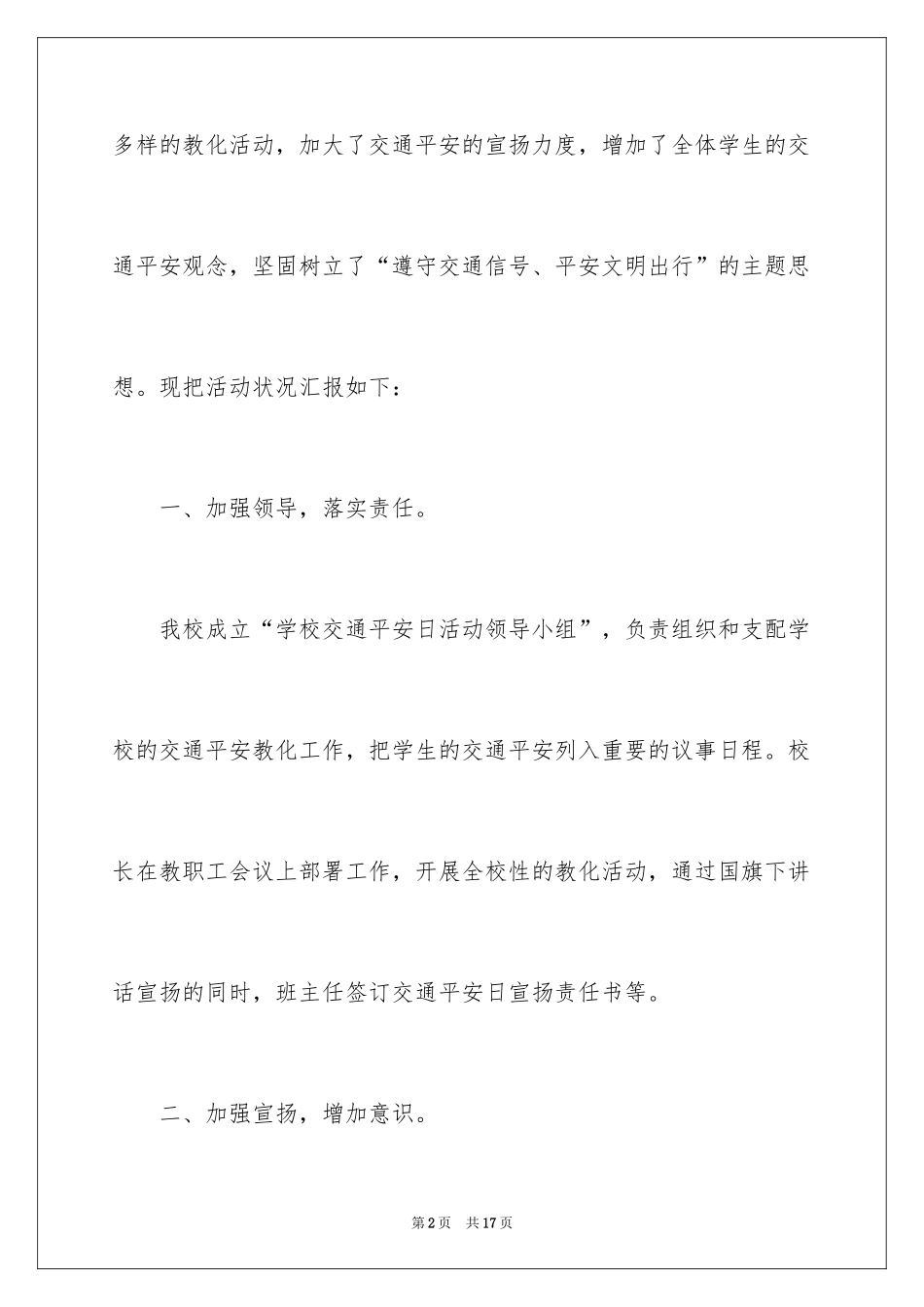 多样的教化活动，加大了交通平安的宣扬力度，增加了全体学生的交通平安观念，坚固树立了“遵守交通信号、平安文明出行”的主题思想。现把活动状况汇报如下：

一、加强领导，落实责任。

我校成立“学校交通平安日活动领导小组”，负责组织和支配学校的交通平安教化工作，把学生的交通平安列入重要的议事日程。校长在教职工会议上部署工作，开展全校性的教化活动，通过国旗下讲话宣扬的同时，班主任签订交通平安日宣扬责任书等。

二、加强宣扬，增加意识。

第2页　共17页